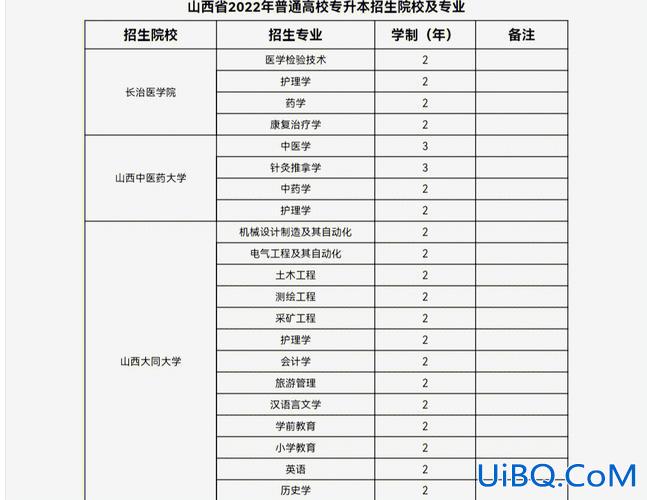 山西省2022年普通高校专升本招生院校及专业

| 招生院校 | 招生专业 | 学制（年） | 备注 |
|---|---|---|---|
| 长治医学院 | 医学检验技术 | 2 | |
| | 护理学 | 2 | |
| | 药学 | 2 | |
| | 康复治疗学 | 2 | |
| 山西中医药大学 | 中医学 | 3 | |
| | 针灸推拿学 | 3 | |
| | 中药学 | 2 | |
| | 护理学 | 2 | |
| 山西大同大学 | 机械设计制造及其自动化 | 2 | |
| | 电气工程及其自动化 | 2 | |
| | 土木工程 | 2 | |
| | 测绘工程 | 2 | |
| | 采矿工程 | 2 | |
| | 护理学 | 2 | |
| | 会计学 | 2 | |
| | 旅游管理 | 2 | |
| | 汉语言文学 | 2 | |
| | 学前教育 | 2 | |
| | 小学教育 | 2 | |
| | 英语 | 2 | |
| | 历史学 | 2 | |

UiBQ.CoM